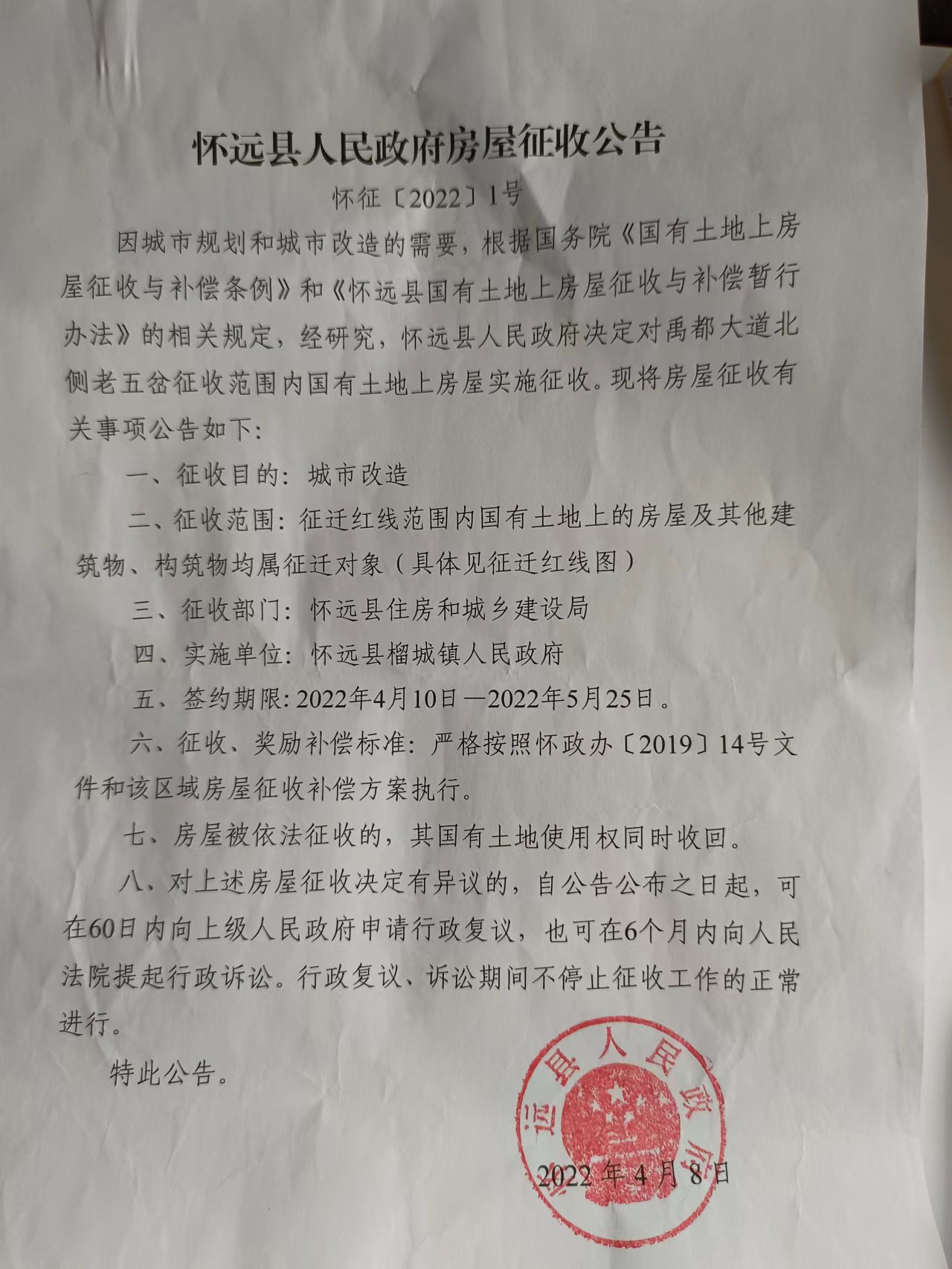 怀远县人民政府房屋征收公告

怀征〔2022〕1号

因城市规划和城市改造的需要，根据国务院《国有土地上房屋征收与补偿条例》和《怀远县国有土地上房屋征收与补偿暂行办法》的相关规定，经研究，怀远县人民政府决定对禹都大道北侧老五岔征收范围内国有土地上房屋实施征收。现将房屋征收有关事项公告如下：

一、征收目的：城市改造

二、征收范围：征迁红线范围内国有土地上的房屋及其他建筑物、构筑物均属征迁对象（具体见征迁红线图）

三、征收部门：怀远县住房和城乡建设局

四、实施单位：怀远县榴城镇人民政府

五、签约期限：2022年4月10日—2022年5月25日。

六、征收、奖励补偿标准：严格按照怀政办〔2019〕14号文件和该区域房屋征收补偿方案执行。

七、房屋被依法征收的，其国有土地使用权同时收回。

八、对上述房屋征收决定有异议的，自公告公布之日起，可在60日内向上级人民政府申请行政复议，也可在6个月内向人民法院提起行政诉讼。行政复议、诉讼期间不停止征收工作的正常进行。

特此公告。

远县人民政府

2022年4月8日